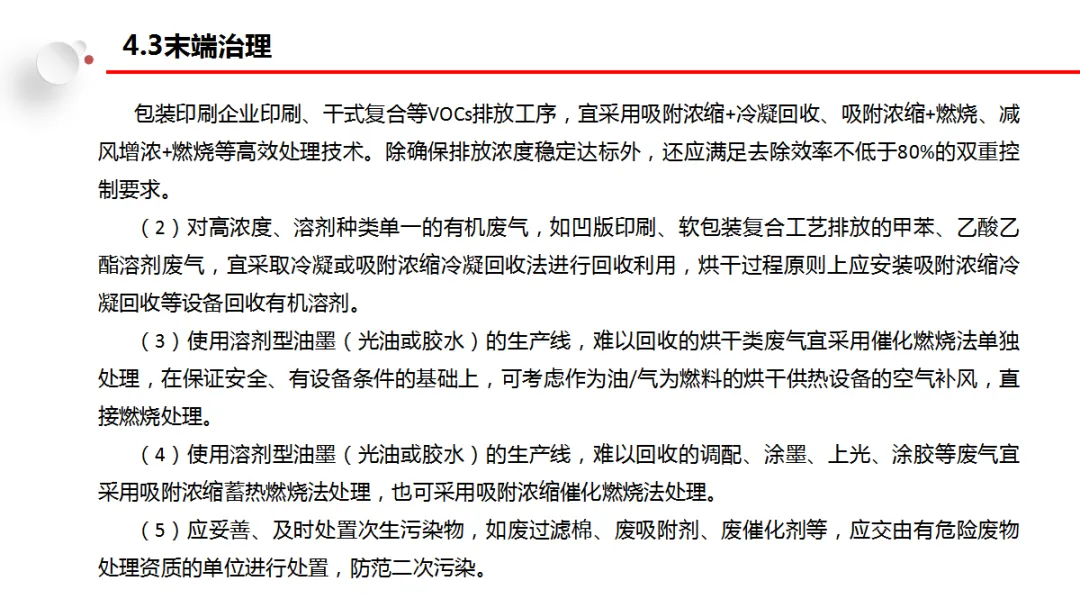 4.3末端治理

包装印刷企业印刷、干式复合等VOCs排放工序，宜采用吸附浓缩+冷凝回收、吸附浓缩+燃烧、减风增浓+燃烧等高效处理技术。除确保排放浓度稳定达标外，还应满足去除效率不低于80%的双重控制要求。

（2）对高浓度、溶剂种类单一的有机废气，如凹版印刷、软包装复合工艺排放的甲苯、乙酸乙酯溶剂废气，宜采取冷凝或吸附浓缩冷凝回收法进行回收利用，烘干过程原则上应安装吸附浓缩冷凝回收等设备回收有机溶剂。

（3）使用溶剂型油墨（光油或胶水）的生产线，难以回收的烘干类废气宜采用催化燃烧法单独处理，在保证安全、有设备条件的基础上，可考虑作为油/气为燃料的烘干供热设备的空气补风，直接燃烧处理。

（4）使用溶剂型油墨（光油或胶水）的生产线，难以回收的调配、涂墨、上光、涂胶等废气宜采用吸附浓缩蓄热燃烧法处理，也可采用吸附浓缩催化燃烧法处理。

（5）应妥善、及时处置次生污染物，如废过滤棉、废吸附剂、废催化剂等，应交由有危险废物处理资质的单位进行处置，防范二次污染。